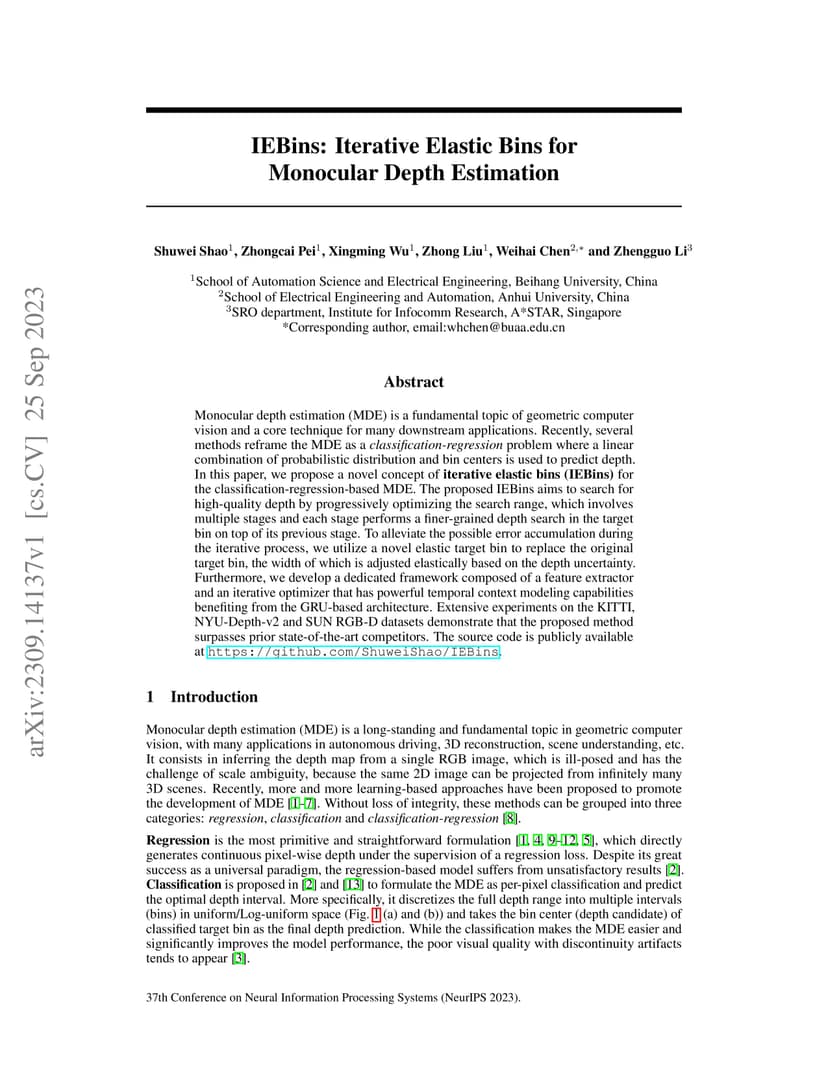 arXiv:2309.14137v1 [cs.CV] 25 Sep 2023

IEBins: Iterative Elastic Bins for Monocular Depth Estimation

Shuwei Shao$^1$, Zhongcai Pei$^1$, Xingming Wu$^1$, Zhong Liu$^1$, Weihai Chen$^{2,*}$ and Zhengguo Li$^3$

$^1$School of Automation Science and Electrical Engineering, Beihang University, China
$^2$School of Electrical Engineering and Automation, Anhui University, China
$^3$SRO department, Institute for Infocomm Research, A*STAR, Singapore
*Corresponding author, email:whchen@buaa.edu.cn

Abstract

Monocular depth estimation (MDE) is a fundamental topic of geometric computer vision and a core technique for many downstream applications. Recently, several methods reframe the MDE as a classification-regression problem where a linear combination of probabilistic distribution and bin centers is used to predict depth. In this paper, we propose a novel concept of iterative elastic bins (IEBins) for the classification-regression-based MDE. The proposed IEBins aims to search for high-quality depth by progressively optimizing the search range, which involves multiple stages and each stage performs a finer-grained depth search in the target bin on top of its previous stage. To alleviate the possible error accumulation during the iterative process, we utilize a novel elastic target bin to replace the original target bin, the width of which is adjusted elastically based on the depth uncertainty. Furthermore, we develop a dedicated framework composed of a feature extractor and an iterative optimizer that has powerful temporal context modeling capabilities benefiting from the GRU-based architecture. Extensive experiments on the KITTI, NYU-Depth-v2 and SUN RGB-D datasets demonstrate that the proposed method surpasses prior state-of-the-art competitors. The source code is publicly available at https://github.com/ShuweiShao/IEBins.

1 Introduction

Monocular depth estimation (MDE) is a long-standing and fundamental topic in geometric computer vision, with many applications in autonomous driving, 3D reconstruction, scene understanding, etc. It consists in inferring the depth map from a single RGB image, which is ill-posed and has the challenge of scale ambiguity, because the same 2D image can be projected from infinitely many 3D scenes. Recently, more and more learning-based approaches have been proposed to promote the development of MDE [1–7]. Without loss of integrity, these methods can be grouped into three categories: regression, classification and classification-regression [8].

Regression is the most primitive and straightforward formulation [1, 4, 9–12, 5], which directly generates continuous pixel-wise depth under the supervision of a regression loss. Despite its great success as a universal paradigm, the regression-based model suffers from unsatisfactory results [2]. Classification is proposed in [2] and [13] to formulate the MDE as per-pixel classification and predict the optimal depth interval. More specifically, it discretizes the full depth range into multiple intervals (bins) in uniform/Log-uniform space (Fig. 1 (a) and (b)) and takes the bin center (depth candidate) of classified target bin as the final depth prediction. While the classification makes the MDE easier and significantly improves the model performance, the poor visual quality with discontinuity artifacts tends to appear [3].

37th Conference on Neural Information Processing Systems (NeurIPS 2023).